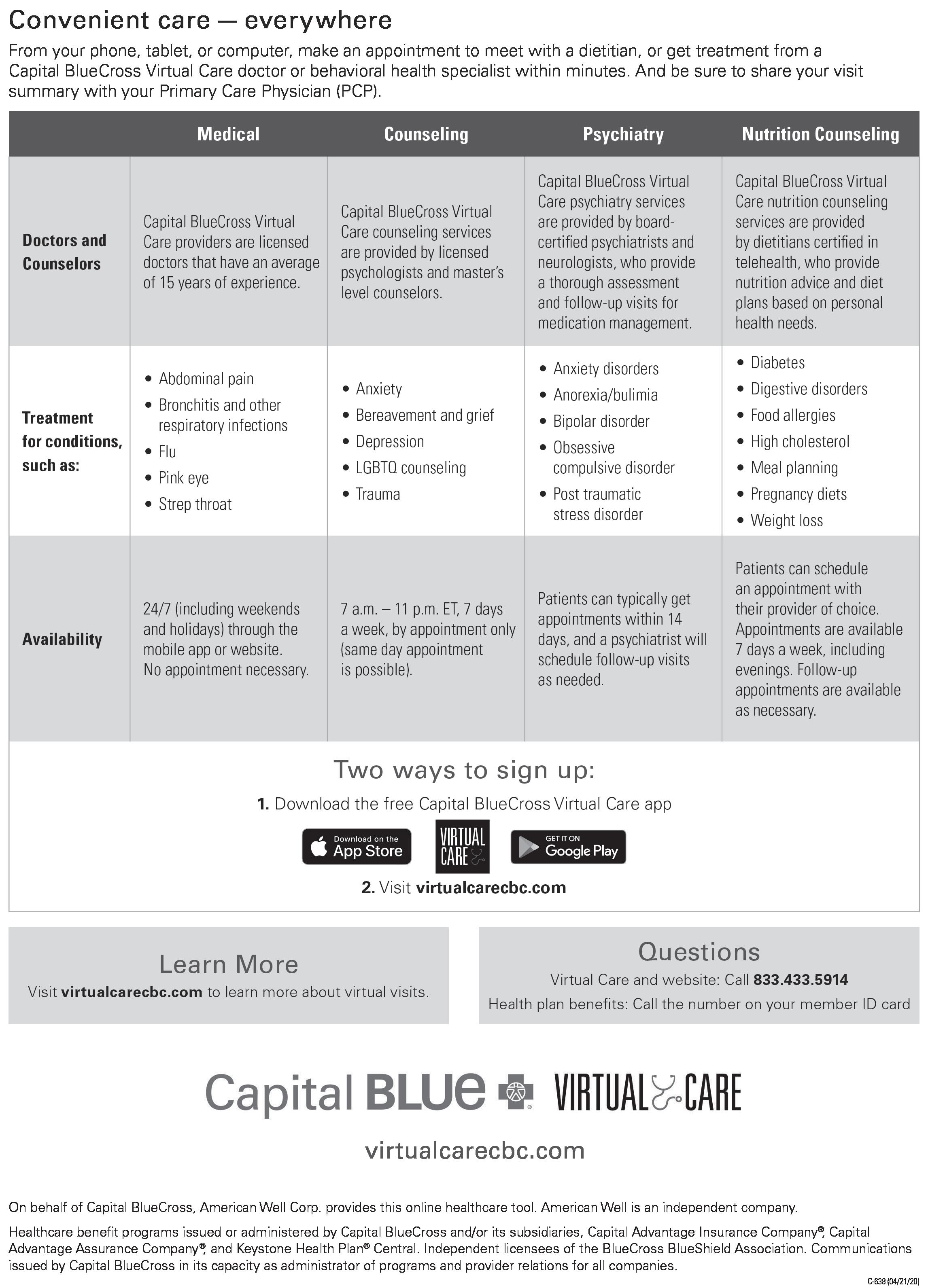 Convenient care — everywhere

From your phone, tablet, or computer, make an appointment to meet with a dietitian, or get treatment from a Capital BlueCross Virtual Care doctor or behavioral health specialist within minutes. And be sure to share your visit summary with your Primary Care Physician (PCP).

| | Medical | Counseling | Psychiatry | Nutrition Counseling |
|---|---|---|---|---|
| Doctors and Counselors | Capital BlueCross Virtual Care providers are licensed doctors that have an average of 15 years of experience. | Capital BlueCross Virtual Care counseling services are provided by licensed psychologists and master's level counselors. | Capital BlueCross Virtual Care psychiatry services are provided by board-certified psychiatrists and neurologists, who provide a thorough assessment and follow-up visits for medication management. | Capital BlueCross Virtual Care nutrition counseling services are provided by dietitians certified in telehealth, who provide nutrition advice and diet plans based on personal health needs. |
| Treatment for conditions, such as: | • Abdominal pain • Bronchitis and other respiratory infections • Flu • Pink eye • Strep throat | • Anxiety • Bereavement and grief • Depression • LGBTQ counseling • Trauma | • Anxiety disorders • Anorexia/bulimia • Bipolar disorder • Obsessive compulsive disorder • Post traumatic stress disorder | • Diabetes • Digestive disorders • Food allergies • High cholesterol • Meal planning • Pregnancy diets • Weight loss |
| Availability | 24/7 (including weekends and holidays) through the mobile app or website. No appointment necessary. | 7 a.m. – 11 p.m. ET, 7 days a week, by appointment only (same day appointment is possible). | Patients can typically get appointments within 14 days, and a psychiatrist will schedule follow-up visits as needed. | Patients can schedule an appointment with their provider of choice. Appointments are available 7 days a week, including evenings. Follow-up appointments are available as necessary. |

Two ways to sign up:

1. Download the free Capital BlueCross Virtual Care app

Download on the App Store

VIRTUAL CARE

GET IT ON Google Play

2. Visit virtualcarecbc.com

Learn More
Visit virtualcarecbc.com to learn more about virtual visits.

Questions
Virtual Care and website: Call 833.433.5914
Health plan benefits: Call the number on your member ID card

Capital BLUE VIRTUAL CARE

virtualcarecbc.com

On behalf of Capital BlueCross, American Well Corp. provides this online healthcare tool. American Well is an independent company.

Healthcare benefit programs issued or administered by Capital BlueCross and/or its subsidiaries, Capital Advantage Insurance Company®, Capital Advantage Assurance Company®, and Keystone Health Plan® Central. Independent licensees of the BlueCross BlueShield Association. Communications issued by Capital BlueCross in its capacity as administrator of programs and provider relations for all companies.

C-638 (04/21/20)